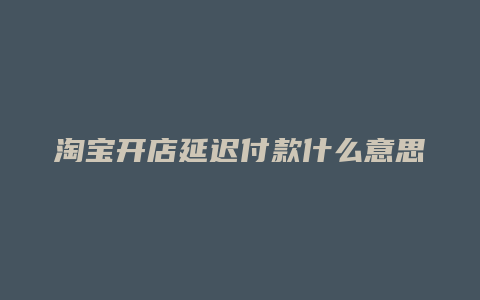 淘宝开店延迟付款什么意思